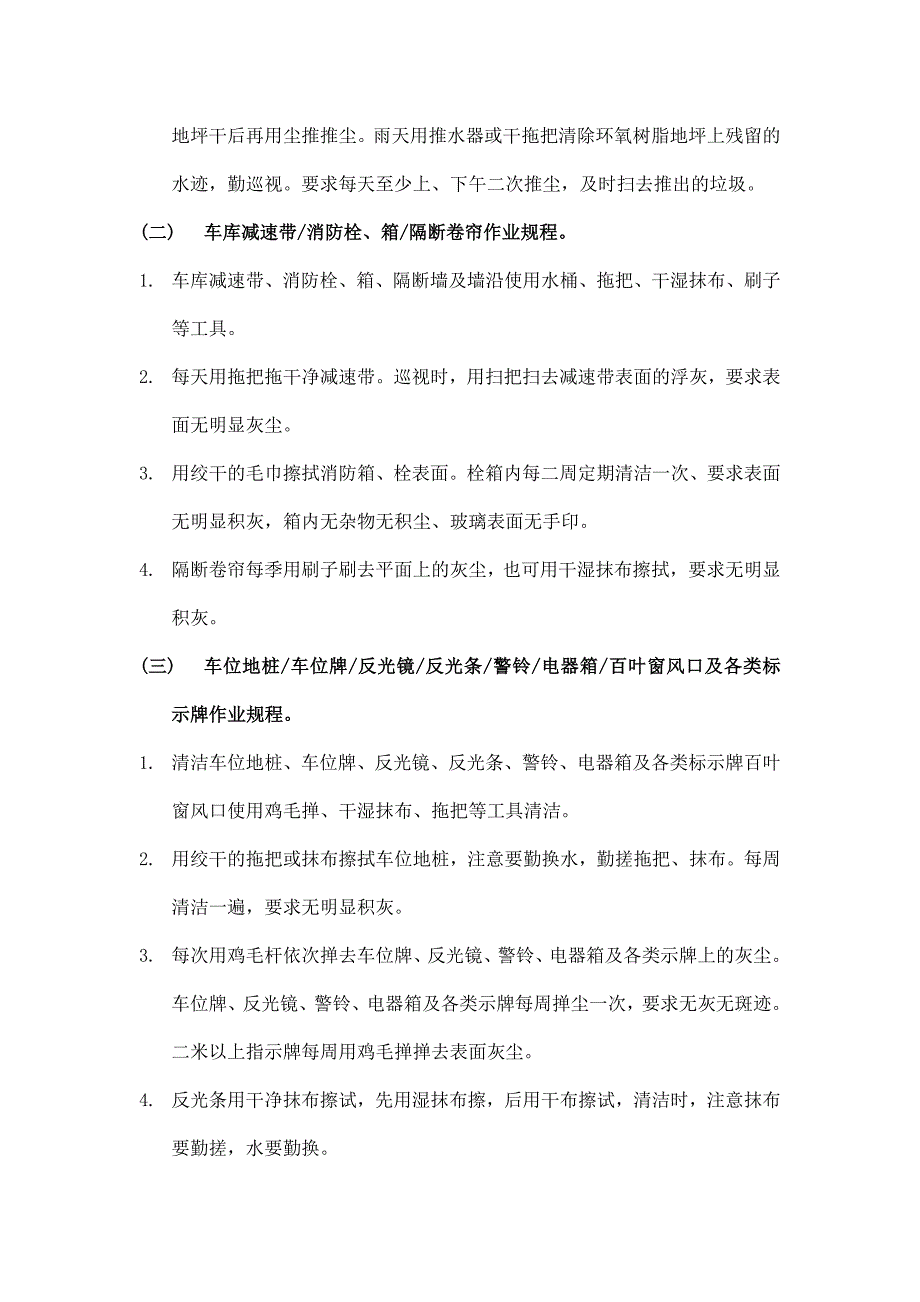 地坪干后再用尘推推尘。雨天用推水器或干拖把清除环氧树脂地坪上残留的水迹，勤巡视。要求每天至少上、下午二次推尘，及时扫去推出的垃圾。

（二）　车库减速带/消防栓、箱/隔断卷帘作业规程。

1. 车库减速带、消防栓、箱、隔断墙及墙沿使用水桶、拖把、干湿抹布、刷子等工具。

2. 每天用拖把拖干净减速带。巡视时，用扫把扫去减速带表面的浮灰，要求表面无明显灰尘。

3. 用绞干的毛巾擦拭消防箱、栓表面。栓箱内每二周定期清洁一次、要求表面无明显积灰，箱内无杂物无积尘、玻璃表面无手印。

4. 隔断卷帘每季用刷子刷去平面上的灰尘，也可用干湿抹布擦拭，要求无明显积灰。

（三）　车位地桩/车位牌/反光镜/反光条/警铃/电器箱/百叶窗风口及各类标示牌作业规程。

1. 清洁车位地桩、车位牌、反光镜、反光条、警铃、电器箱及各类标示牌百叶窗风口使用鸡毛掸、干湿抹布、拖把等工具清洁。

2. 用绞干的拖把或抹布擦拭车位地桩，注意要勤换水，勤搓拖把、抹布。每周清洁一遍，要求无明显积灰。

3. 每次用鸡毛杆依次掸去车位牌、反光镜、警铃、电器箱及各类示牌上的灰尘。车位牌、反光镜、警铃、电器箱及各类示牌每周掸尘一次，要求无灰无斑迹。二米以上指示牌每周用鸡毛掸掸去表面灰尘。

4. 反光条用干净抹布擦试，先用湿抹布擦，后用干布擦试，清洁时，注意抹布要勤搓，水要勤换。